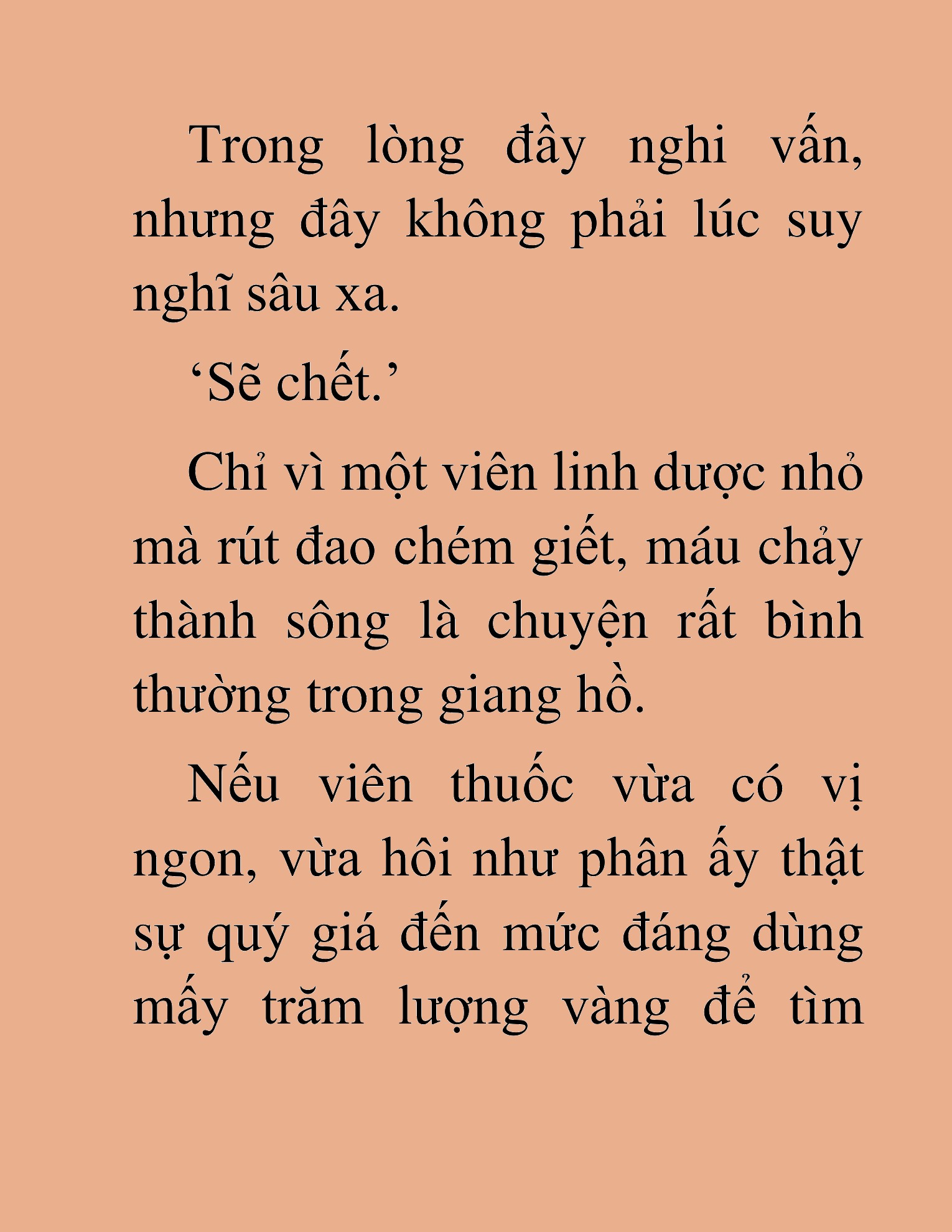 Trong lòng đầy nghi vấn, nhưng đây không phải lúc suy nghĩ sâu xa.

'Sẽ chết.'

Chỉ vì một viên linh dược nhỏ mà rút đao chém giết, máu chảy thành sông là chuyện rất bình thường trong giang hồ.

Nếu viên thuốc vừa có vị ngon, vừa hôi như phân ấy thật sự quý giá đến mức đáng dùng mấy trăm lượng vàng để tìm